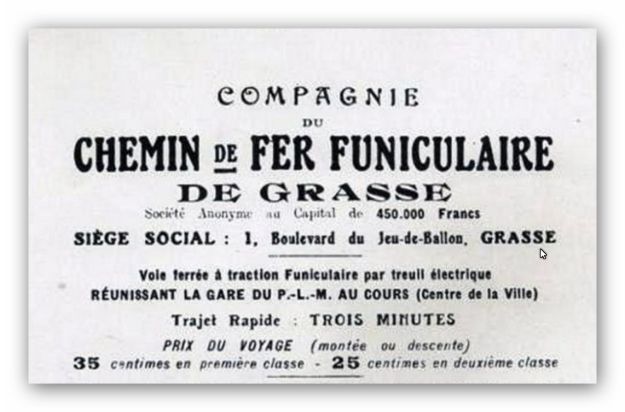 COMPAGNIE
DU
CHEMIN DE FER FUNICULAIRE
DE GRASSE

Société Anonyme au Capital de 450.000 Francs

SIÈGE SOCIAL : 1, Boulevard du Jeu-de-Ballon, GRASSE

Voie ferrée à traction Funiculaire par treuil électrique
RÉUNISSANT LA GARE DU P.-L.-M. AU COURS (Centre de la Ville)

Trajet Rapide : TROIS MINUTES

PRIX DU VOYAGE (montée ou descente)
35 centimes en première classe - 25 centimes en deuxième classe